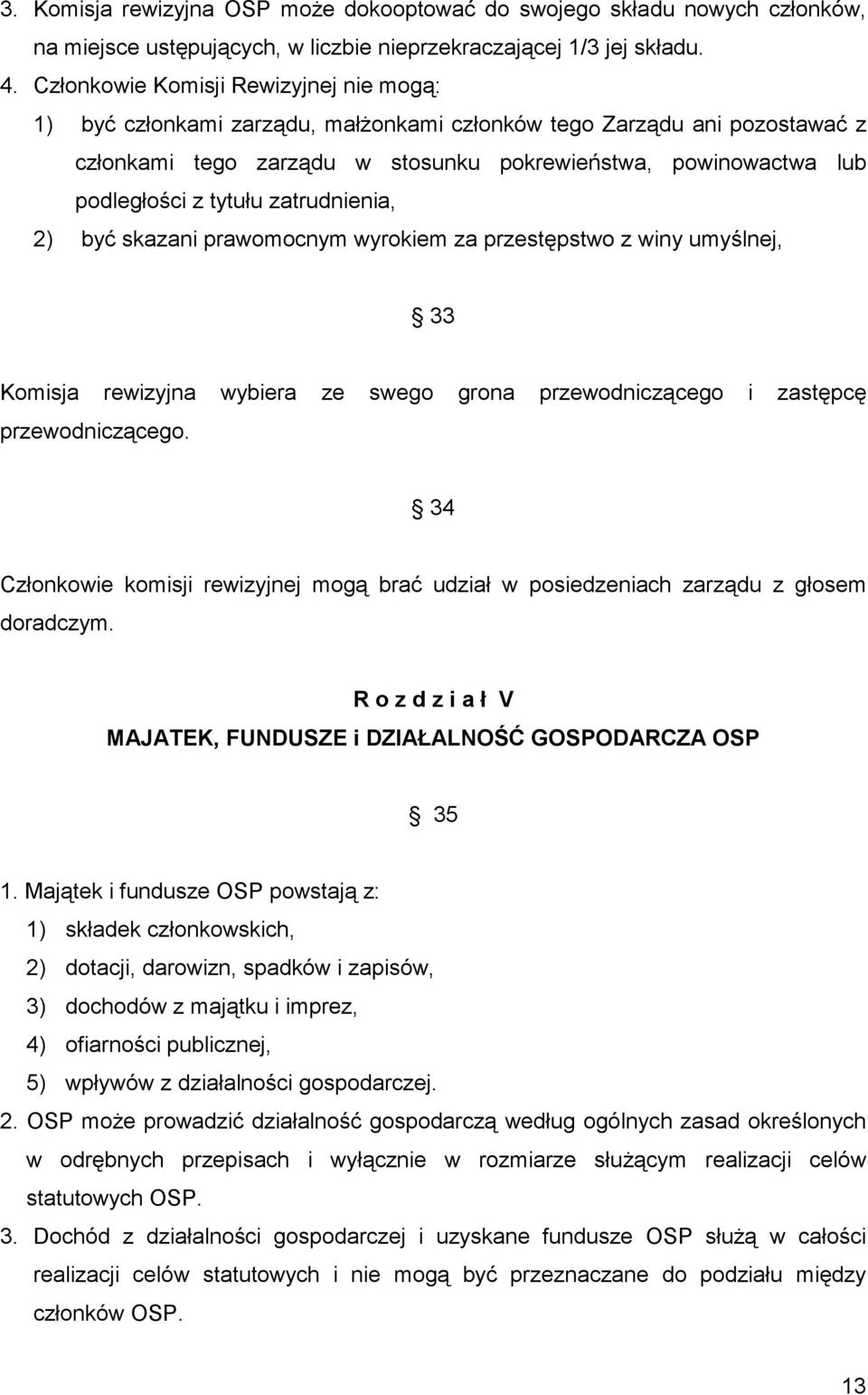 3. Komisja rewizyjna OSP może dokooptować do swojego składu nowych członków, na miejsce ustępujących, w liczbie nieprzekraczającej 1/3 jej składu.
4. Członkowie Komisji Rewizyjnej nie mogą:
1) być członkami zarządu, małżonkami członków tego Zarządu ani pozostawać z członkami tego zarządu w stosunku pokrewieństwa, powinowactwa lub podległości z tytułu zatrudnienia,
2) być skazani prawomocnym wyrokiem za przestępstwo z winy umyślnej,

§ 33

Komisja rewizyjna wybiera ze swego grona przewodniczącego i zastępcę przewodniczącego.

§ 34

Członkowie komisji rewizyjnej mogą brać udział w posiedzeniach zarządu z głosem doradczym.

R o z d z i a ł V
MAJATEK, FUNDUSZE i DZIAŁALNOŚĆ GOSPODARCZA OSP

§ 35

1. Majątek i fundusze OSP powstają z:
1) składek członkowskich,
2) dotacji, darowizn, spadków i zapisów,
3) dochodów z majątku i imprez,
4) ofiarności publicznej,
5) wpływów z działalności gospodarczej.
2. OSP może prowadzić działalność gospodarczą według ogólnych zasad określonych w odrębnych przepisach i wyłącznie w rozmiarze służącym realizacji celów statutowych OSP.
3. Dochód z działalności gospodarczej i uzyskane fundusze OSP służą w całości realizacji celów statutowych i nie mogą być przeznaczane do podziału między członków OSP.

13